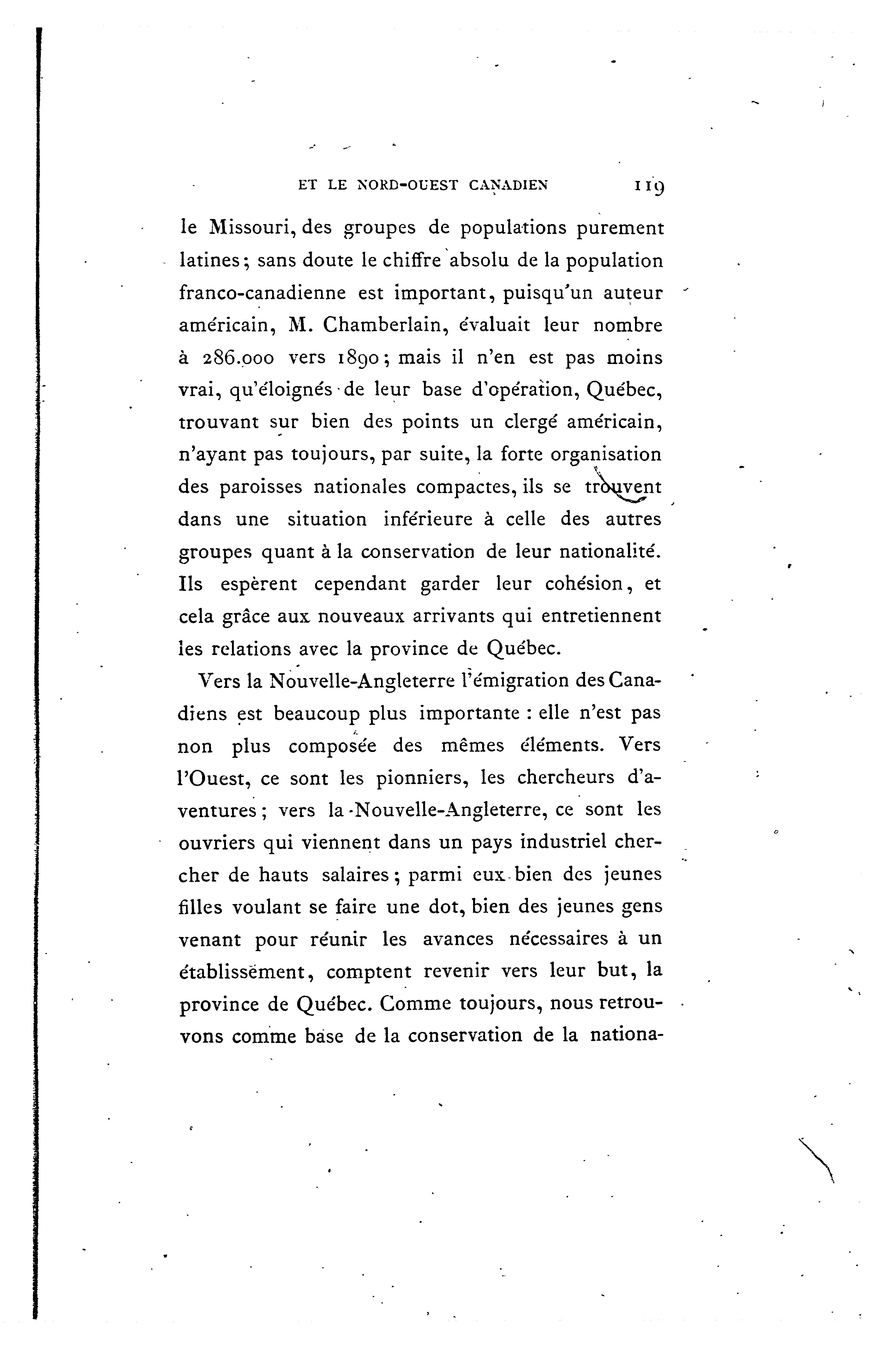 ET LE NORD-OUEST CANADIEN 119

le Missouri, des groupes de populations purement latines; sans doute le chiffre absolu de la population franco-canadienne est important, puisqu'un auteur américain, M. Chamberlain, évaluait leur nombre à 286.000 vers 1890; mais il n'en est pas moins vrai, qu'éloignés de leur base d'opération, Québec, trouvant sur bien des points un clergé américain, n'ayant pas toujours, par suite, la forte organisation des paroisses nationales compactes, ils se trouvent dans une situation inférieure à celle des autres groupes quant à la conservation de leur nationalité. Ils espèrent cependant garder leur cohésion, et cela grâce aux nouveaux arrivants qui entretiennent les relations avec la province de Québec.

Vers la Nouvelle-Angleterre l'émigration des Canadiens est beaucoup plus importante : elle n'est pas non plus composée des mêmes éléments. Vers l'Ouest, ce sont les pionniers, les chercheurs d'aventures; vers la Nouvelle-Angleterre, ce sont les ouvriers qui viennent dans un pays industriel chercher de hauts salaires; parmi eux bien des jeunes filles voulant se faire une dot, bien des jeunes gens venant pour réunir les avances nécessaires à un établissement, comptent revenir vers leur but, la province de Québec. Comme toujours, nous retrouvons comme base de la conservation de la nationa-